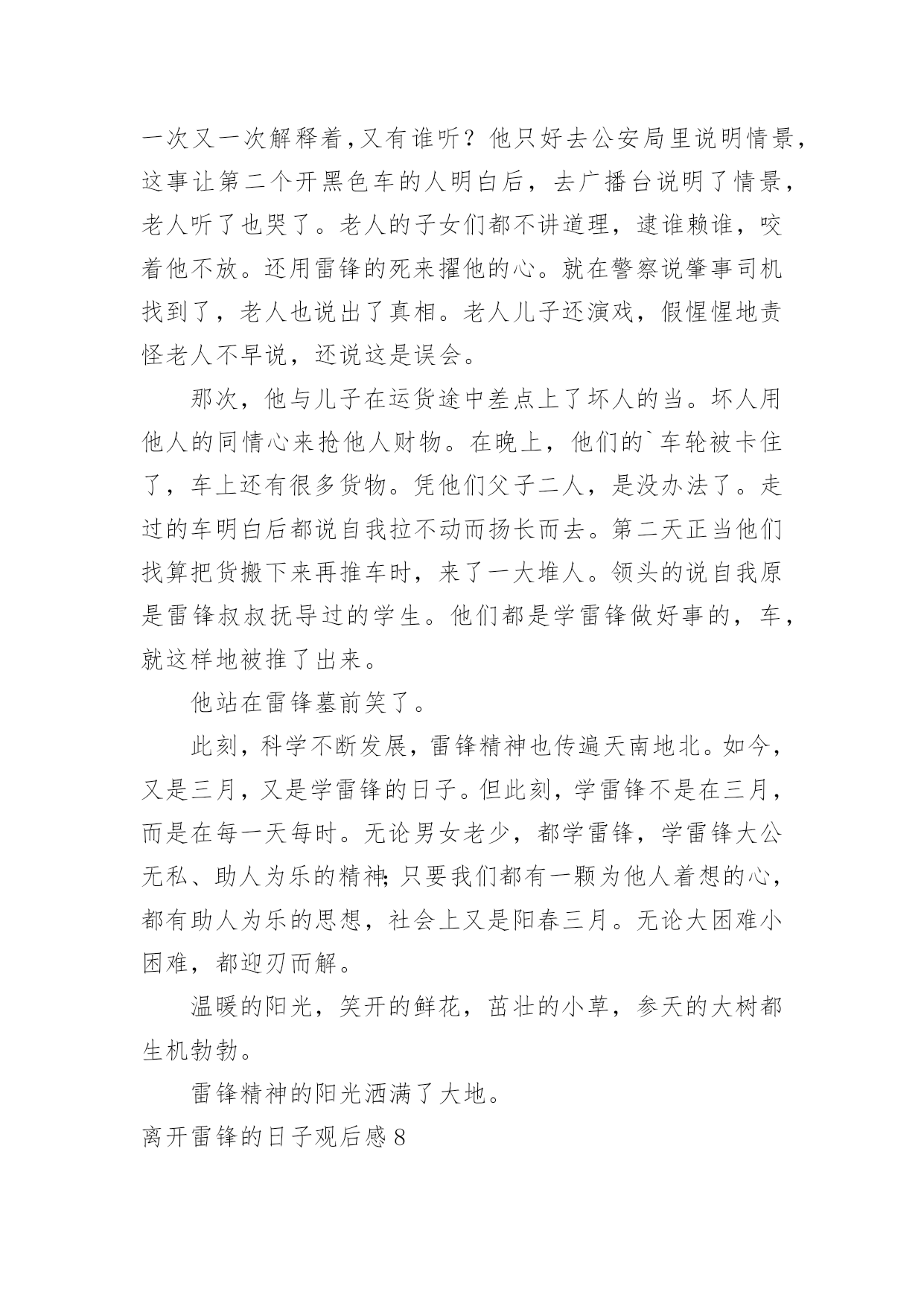 一次又一次解释着，又有谁听？他只好去公安局里说明情景，这事让第二个开黑色车的人明白后，去广播台说明了情景，老人听了也哭了。老人的子女们都不讲道理，逮谁赖谁，咬着他不放。还用雷锋的死来擢他的心。就在警察说肇事司机找到了，老人也说出了真相。老人儿子还演戏，假惺惺地责怪老人不早说，还说这是误会。

那次，他与儿子在运货途中差点上了坏人的当。坏人用他人的同情心来抢他人财物。在晚上，他们的`车轮被卡住了，车上还有很多货物。凭他们父子二人，是没办法了。走过的车明白后都说自我拉不动而扬长而去。第二天正当他们找算把货搬下来再推车时，来了一大堆人。领头的说自我原是雷锋叔叔抚导过的学生。他们都是学雷锋做好事的，车，就这样地被推了出来。

他站在雷锋墓前笑了。

此刻，科学不断发展，雷锋精神也传遍天南地北。如今，又是三月，又是学雷锋的日子。但此刻，学雷锋不是在三月，而是在每一天每时。无论男女老少，都学雷锋，学雷锋大公无私、助人为乐的精神;只要我们都有一颗为他人着想的心，都有助人为乐的思想，社会上又是阳春三月。无论大困难小困难，都迎刃而解。

温暖的阳光，笑开的鲜花，茁壮的小草，参天的大树都生机勃勃。

雷锋精神的阳光洒满了大地。

离开雷锋的日子观后感8